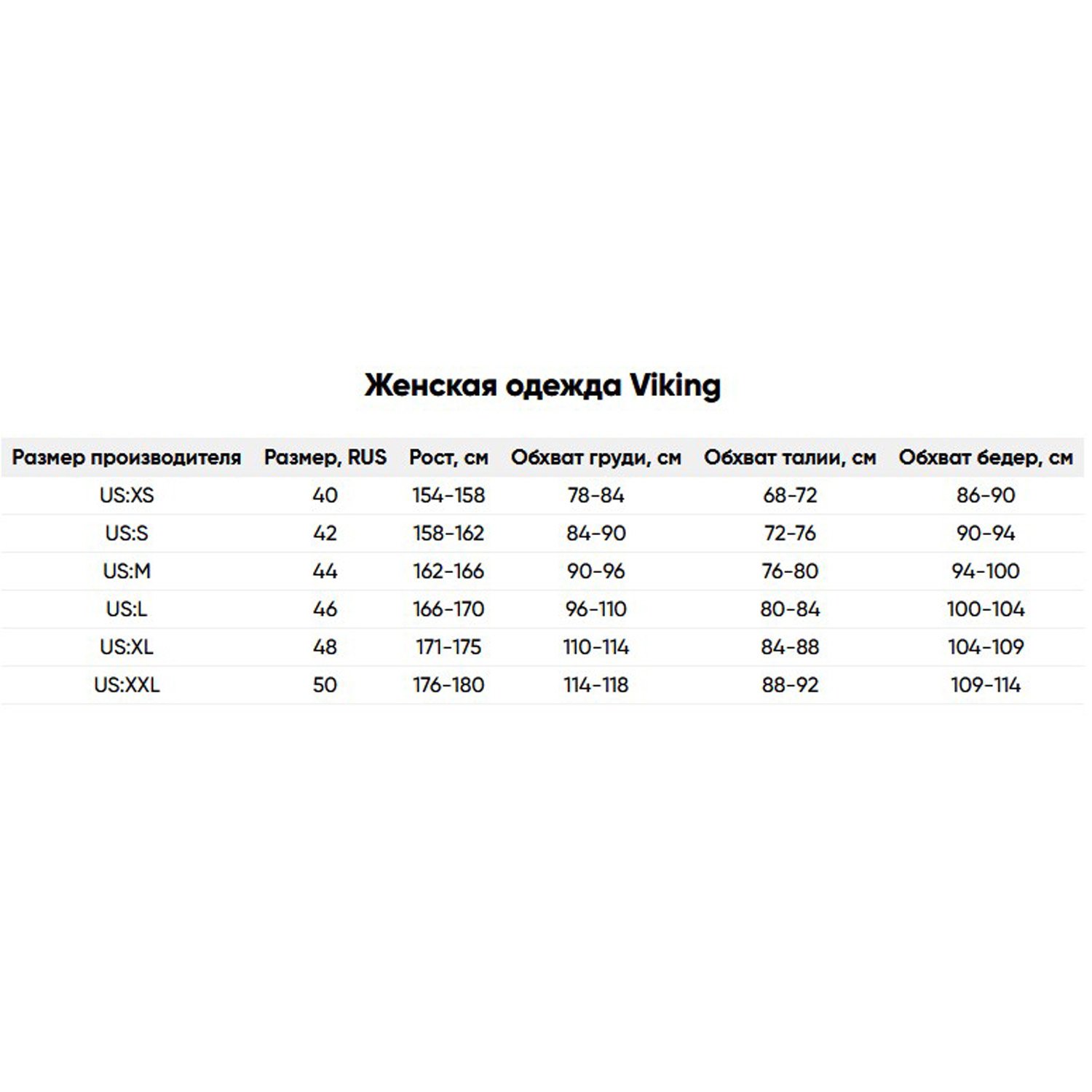 Женская одежда Viking

| Размер производителя | Размер, RUS | Рост, см | Обхват груди, см | Обхват талии, см | Обхват бедер, см |
|---|---|---|---|---|---|
| US:XS | 40 | 154-158 | 78-84 | 68-72 | 86-90 |
| US:S | 42 | 158-162 | 84-90 | 72-76 | 90-94 |
| US:M | 44 | 162-166 | 90-96 | 76-80 | 94-100 |
| US:L | 46 | 166-170 | 96-110 | 80-84 | 100-104 |
| US:XL | 48 | 171-175 | 110-114 | 84-88 | 104-109 |
| US:XXL | 50 | 176-180 | 114-118 | 88-92 | 109-114 |